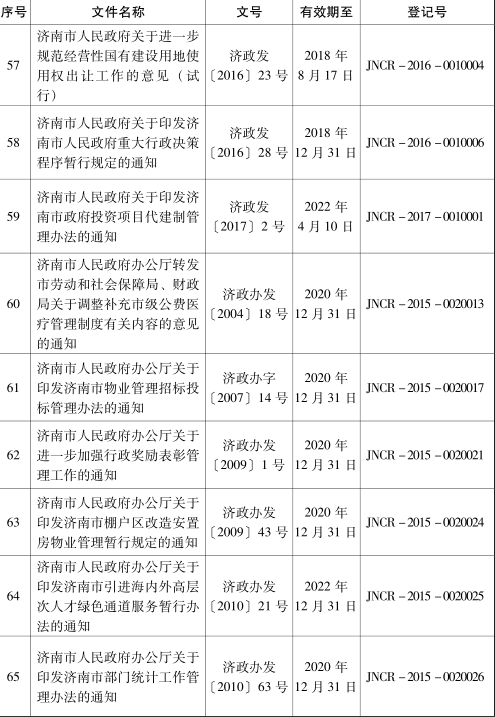 | 序号 | 文件名称 | 文号 | 有效期至 | 登记号 |
|---|---|---|---|---|
| 57 | 济南市人民政府关于进一步规范经营性国有建设用地使用权出让工作的意见（试行） | 济政发〔2016〕23号 | 2018年8月17日 | JNCR－2016－0010004 |
| 58 | 济南市人民政府关于印发济南市人民政府重大行政决策程序暂行规定的通知 | 济政发〔2016〕28号 | 2018年12月31日 | JNCR－2016－0010006 |
| 59 | 济南市人民政府关于印发济南市政府投资项目代建制管理办法的通知 | 济政发〔2017〕2号 | 2022年4月10日 | JNCR－2017－0010001 |
| 60 | 济南市人民政府办公厅转发市劳动和社会保障局、财政局关于调整补充市级公费医疗管理制度有关内容的意见的通知 | 济政办发〔2004〕18号 | 2020年12月31日 | JNCR－2015－0020013 |
| 61 | 济南市人民政府办公厅关于印发济南市物业管理招标投标管理办法的通知 | 济政办字〔2007〕14号 | 2020年12月31日 | JNCR－2015－0020017 |
| 62 | 济南市人民政府办公厅关于进一步加强行政奖励表彰管理工作的通知 | 济政办发〔2009〕1号 | 2020年12月31日 | JNCR－2015－0020021 |
| 63 | 济南市人民政府办公厅关于印发济南市棚户区改造安置房物业管理暂行规定的通知 | 济政办发〔2009〕43号 | 2020年12月31日 | JNCR－2015－0020024 |
| 64 | 济南市人民政府办公厅关于印发济南市引进海内外高层次人才绿色通道服务暂行办法的通知 | 济政办发〔2010〕21号 | 2022年12月31日 | JNCR－2015－0020025 |
| 65 | 济南市人民政府办公厅关于印发济南市部门统计工作管理办法的通知 | 济政办发〔2010〕63号 | 2020年12月31日 | JNCR－2015－0020026 |